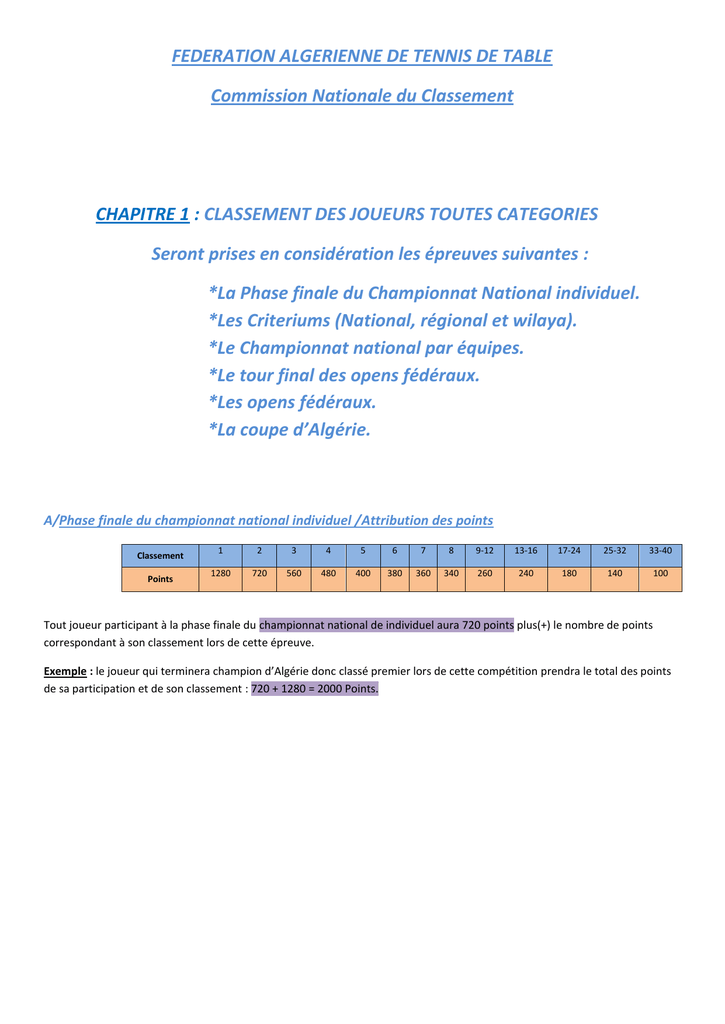 FEDERATION ALGERIENNE DE TENNIS DE TABLE

Commission Nationale du Classement

CHAPITRE 1 : CLASSEMENT DES JOUEURS TOUTES CATEGORIES

Seront prises en considération les épreuves suivantes :

*La Phase finale du Championnat National individuel.
*Les Criteriums (National, régional et wilaya).
*Le Championnat national par équipes.
*Le tour final des opens fédéraux.
*Les opens fédéraux.
*La coupe d'Algérie.

A/Phase finale du championnat national individuel /Attribution des points

| Classement | 1 | 2 | 3 | 4 | 5 | 6 | 7 | 8 | 9-12 | 13-16 | 17-24 | 25-32 | 33-40 |
|---|---|---|---|---|---|---|---|---|---|---|---|---|---|
| Points | 1280 | 720 | 560 | 480 | 400 | 380 | 360 | 340 | 260 | 240 | 180 | 140 | 100 |

Tout joueur participant à la phase finale du championnat national de individuel aura 720 points plus(+) le nombre de points correspondant à son classement lors de cette épreuve.

Exemple : le joueur qui terminera champion d'Algérie donc classé premier lors de cette compétition prendra le total des points de sa participation et de son classement : 720 + 1280 = 2000 Points.